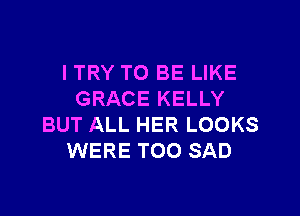 I TRY TO BE LIKE
GRACE KELLY
BUT ALL HER LOOKS
WERE TOO SAD